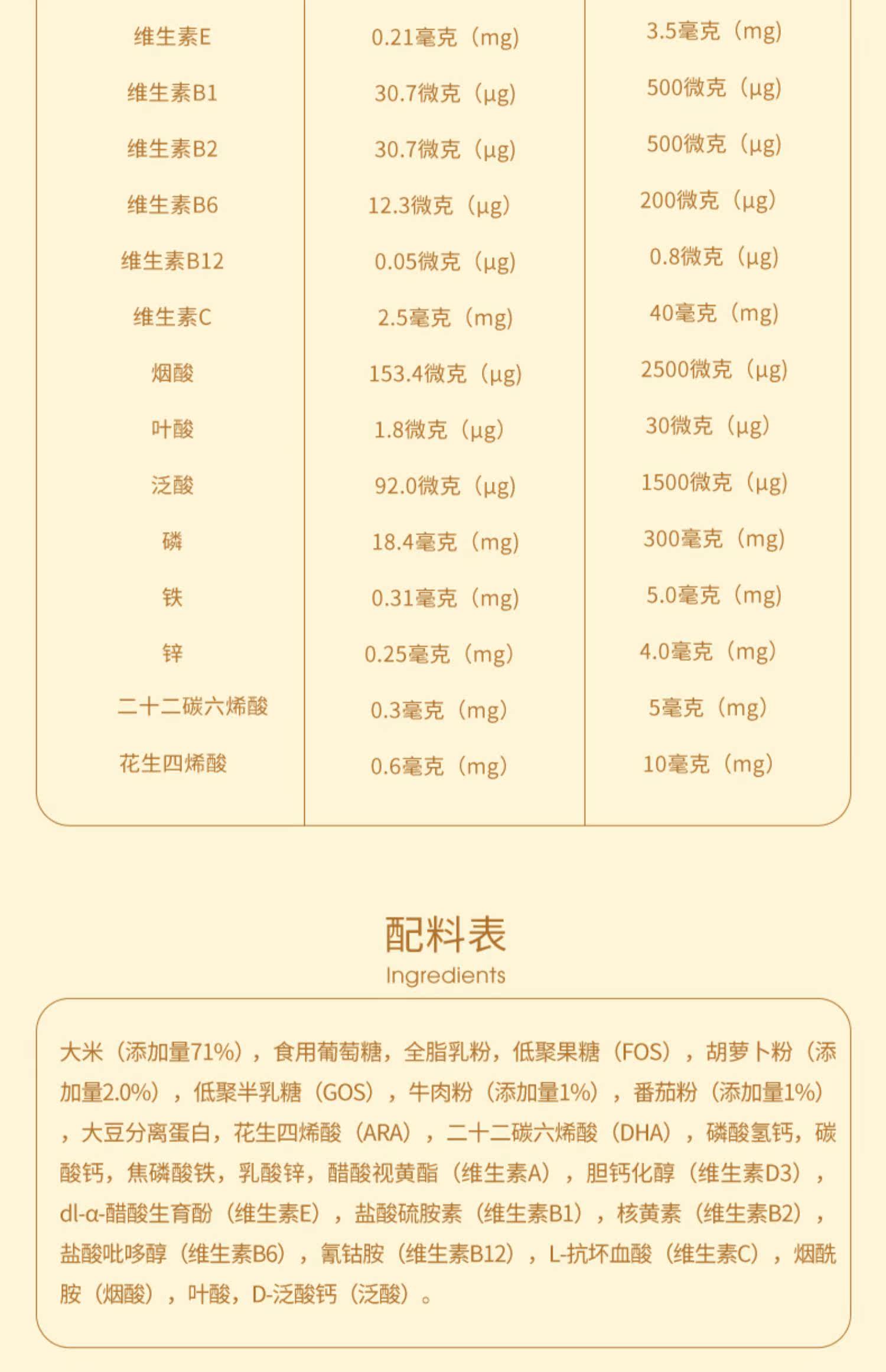 | | | |
|---|---|---|
| 维生素E | 0.21毫克（mg） | 3.5毫克（mg） |
| 维生素B1 | 30.7微克（μg） | 500微克（μg） |
| 维生素B2 | 30.7微克（μg） | 500微克（μg） |
| 维生素B6 | 12.3微克（μg） | 200微克（μg） |
| 维生素B12 | 0.05微克（μg） | 0.8微克（μg） |
| 维生素C | 2.5毫克（mg） | 40毫克（mg） |
| 烟酸 | 153.4微克（μg） | 2500微克（μg） |
| 叶酸 | 1.8微克（μg） | 30微克（μg） |
| 泛酸 | 92.0微克（μg） | 1500微克（μg） |
| 磷 | 18.4毫克（mg） | 300毫克（mg） |
| 铁 | 0.31毫克（mg） | 5.0毫克（mg） |
| 锌 | 0.25毫克（mg） | 4.0毫克（mg） |
| 二十二碳六烯酸 | 0.3毫克（mg） | 5毫克（mg） |
| 花生四烯酸 | 0.6毫克（mg） | 10毫克（mg） |

配料表
Ingredients

大米（添加量71%），食用葡萄糖，全脂乳粉，低聚果糖（FOS），胡萝卜粉（添加量2.0%），低聚半乳糖（GOS），牛肉粉（添加量1%），番茄粉（添加量1%），大豆分离蛋白，花生四烯酸（ARA），二十二碳六烯酸（DHA），磷酸氢钙，碳酸钙，焦磷酸铁，乳酸锌，醋酸视黄酯（维生素A），胆钙化醇（维生素D3），dl-α-醋酸生育酚（维生素E），盐酸硫胺素（维生素B1），核黄素（维生素B2），盐酸吡哆醇（维生素B6），氰钴胺（维生素B12），L-抗坏血酸（维生素C），烟酰胺（烟酸），叶酸，D-泛酸钙（泛酸）。